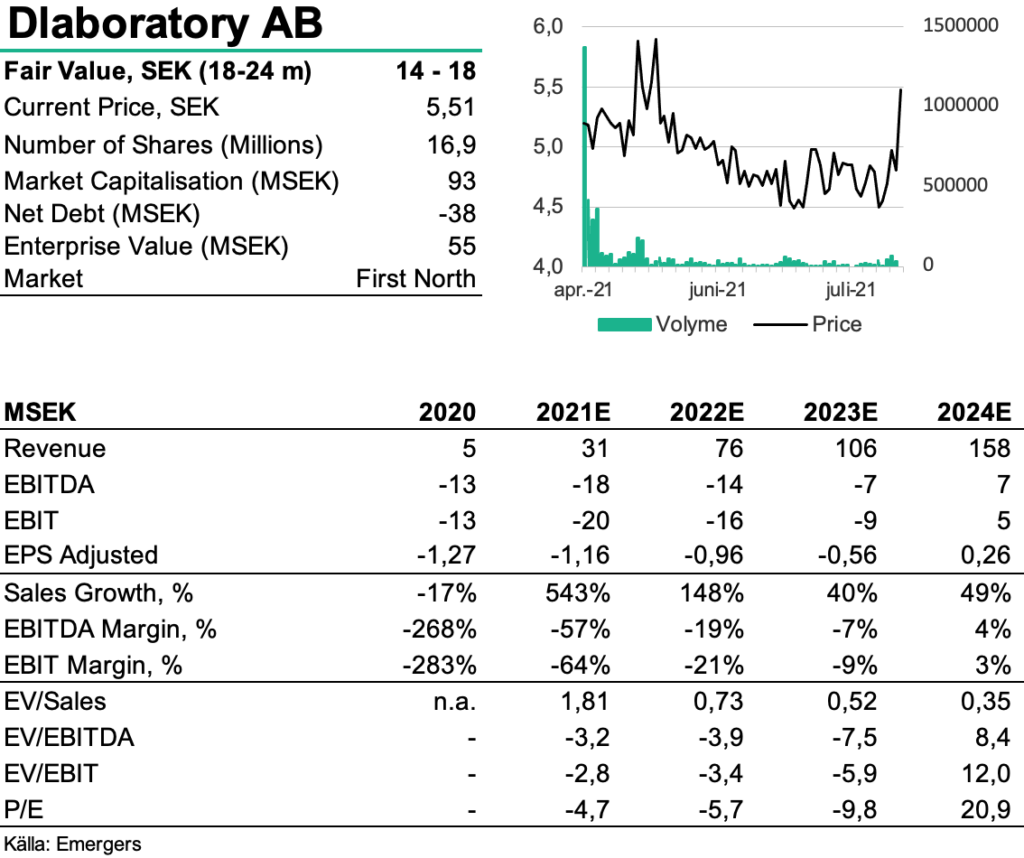 Dlaboratory AB

| Fair Value, SEK (18-24 m) | 14 - 18 |
|---|---|
| Current Price, SEK | 5,51 |
| Number of Shares (Millions) | 16,9 |
| Market Capitalisation (MSEK) | 93 |
| Net Debt (MSEK) | -38 |
| Enterprise Value (MSEK) | 55 |
| Market | First North |

6,0
5,5
5,0
4,5
4,0
1500000
1000000
500000
0
apr.-21
juni-21
juli-21
Volyme
Price

| MSEK | 2020 | 2021E | 2022E | 2023E | 2024E |
|---|---|---|---|---|---|
| Revenue | 5 | 31 | 76 | 106 | 158 |
| EBITDA | -13 | -18 | -14 | -7 | 7 |
| EBIT | -13 | -20 | -16 | -9 | 5 |
| EPS Adjusted | -1,27 | -1,16 | -0,96 | -0,56 | 0,26 |
| Sales Growth, % | -17% | 543% | 148% | 40% | 49% |
| EBITDA Margin, % | -268% | -57% | -19% | -7% | 4% |
| EBIT Margin, % | -283% | -64% | -21% | -9% | 3% |
| EV/Sales | n.a. | 1,81 | 0,73 | 0,52 | 0,35 |
| EV/EBITDA | - | -3,2 | -3,9 | -7,5 | 8,4 |
| EV/EBIT | - | -2,8 | -3,4 | -5,9 | 12,0 |
| P/E | - | -4,7 | -5,7 | -9,8 | 20,9 |

Källa: Emergers